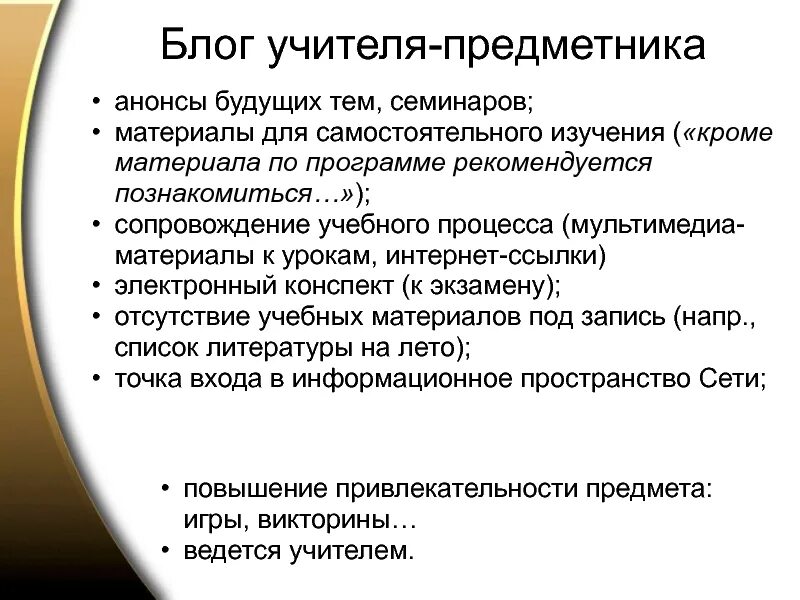 Блог учителя-предметника

• анонсы будущих тем, семинаров;
• материалы для самостоятельного изучения («кроме материала по программе рекомендуется познакомиться…»);
• сопровождение учебного процесса (мультимедиа-материалы к урокам, интернет-ссылки)
• электронный конспект (к экзамену);
• отсутствие учебных материалов под запись (напр., список литературы на лето);
• точка входа в информационное пространство Сети;

• повышение привлекательности предмета: игры, викторины…
• ведется учителем.